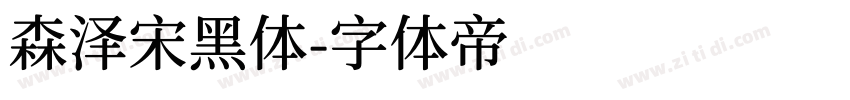 森泽宋黑体-字体帝

www.zi ti di.com www.zi ti di.com www.zi ti di.com www.zi ti di.com